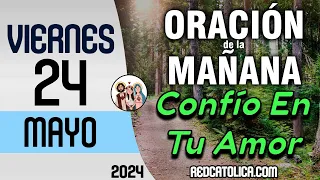 VIERNES
24
MAYO
2024

ORACIÓN
de la
MAÑANA
Confío En Tu Amor

REDCATOLICA.COM